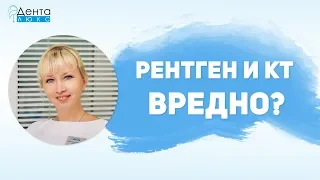 Дента
ЛЮКС

РЕНТГЕН И КТ
ВРЕДНО?